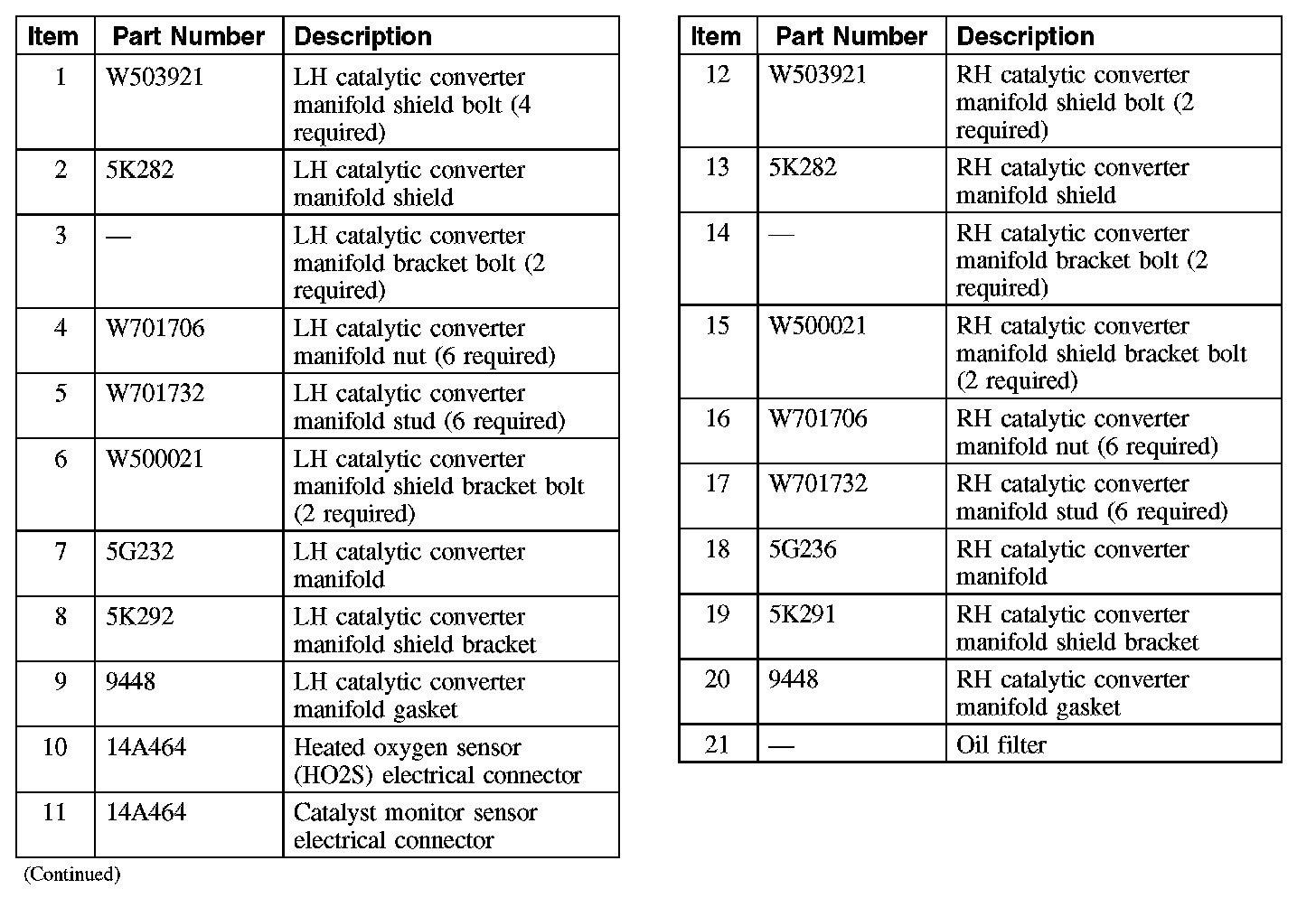 | Item | Part Number | Description |
|---|---|---|
| 1 | W503921 | LH catalytic converter manifold shield bolt (4 required) |
| 2 | 5K282 | LH catalytic converter manifold shield |
| 3 | — | LH catalytic converter manifold bracket bolt (2 required) |
| 4 | W701706 | LH catalytic converter manifold nut (6 required) |
| 5 | W701732 | LH catalytic converter manifold stud (6 required) |
| 6 | W500021 | LH catalytic converter manifold shield bracket bolt (2 required) |
| 7 | 5G232 | LH catalytic converter manifold |
| 8 | 5K292 | LH catalytic converter manifold shield bracket |
| 9 | 9448 | LH catalytic converter manifold gasket |
| 10 | 14A464 | Heated oxygen sensor (HO2S) electrical connector |
| 11 | 14A464 | Catalyst monitor sensor electrical connector |

(Continued)

| Item | Part Number | Description |
|---|---|---|
| 12 | W503921 | RH catalytic converter manifold shield bolt (2 required) |
| 13 | 5K282 | RH catalytic converter manifold shield |
| 14 | — | RH catalytic converter manifold bracket bolt (2 required) |
| 15 | W500021 | RH catalytic converter manifold shield bracket bolt (2 required) |
| 16 | W701706 | RH catalytic converter manifold nut (6 required) |
| 17 | W701732 | RH catalytic converter manifold stud (6 required) |
| 18 | 5G236 | RH catalytic converter manifold |
| 19 | 5K291 | RH catalytic converter manifold shield bracket |
| 20 | 9448 | RH catalytic converter manifold gasket |
| 21 | — | Oil filter |